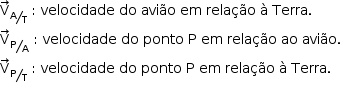 $\vec{V}_{A/T}$ : velocidade do avião em relação à Terra.

$\vec{V}_{P/A}$ : velocidade do ponto P em relação ao avião.

$\vec{V}_{P/T}$ : velocidade do ponto P em relação à Terra.